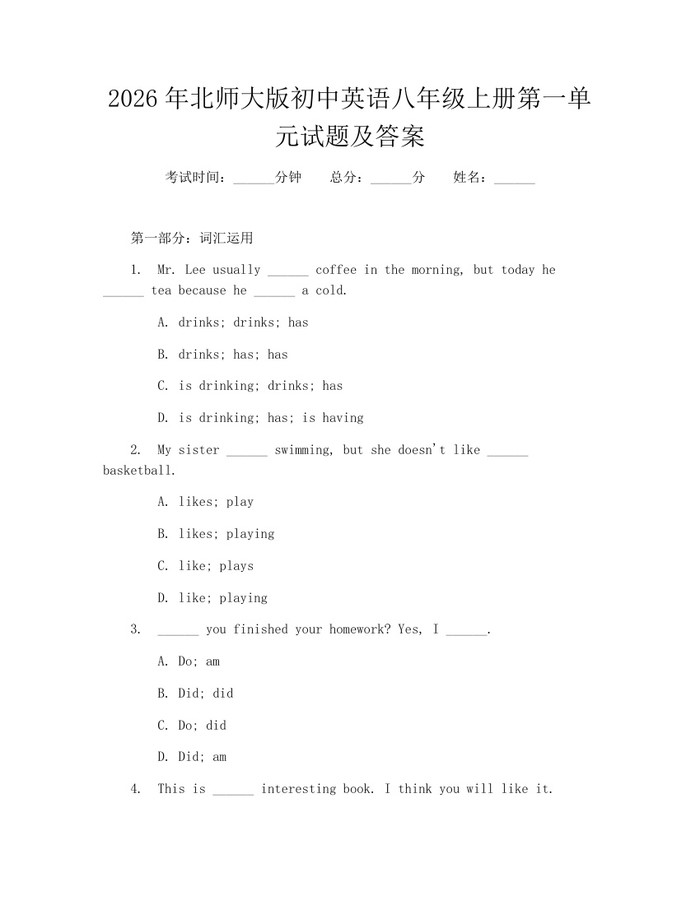 2026年北师大版初中英语八年级上册第一单元试题及答案

考试时间：____分钟 总分：____分 姓名：____

第一部分：词汇运用

1. Mr. Lee usually ____ coffee in the morning, but today he ____ tea because he ____ a cold.

A. drinks; drinks; has

B. drinks; has; has

C. is drinking; drinks; has

D. is drinking; has; is having

2. My sister ____ swimming, but she doesn't like ____ basketball.

A. likes; play

B. likes; playing

C. like; plays

D. like; playing

3. ____ you finished your homework? Yes, I ____.

A. Do; am

B. Did; did

C. Do; did

D. Did; am

4. This is ____ interesting book. I think you will like it.